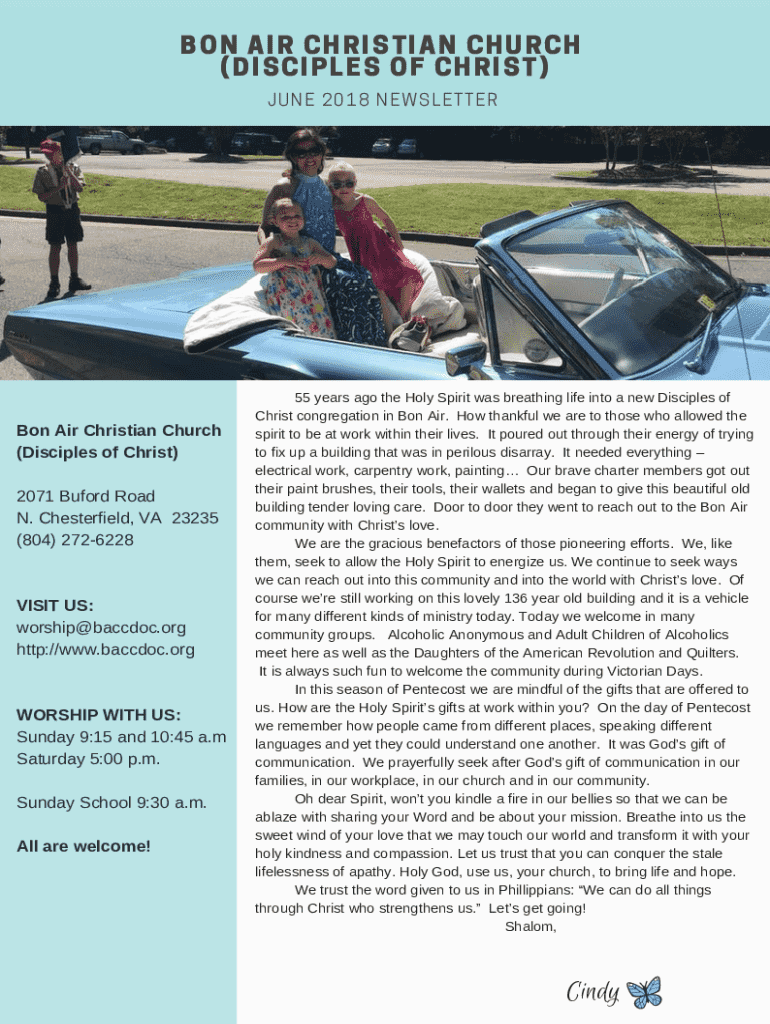 BON AIR CHRISTIAN CHURCH
(DISCIPLES OF CHRIST)

JUNE 2018 NEWSLETTER

Bon Air Christian Church
(Disciples of Christ)

2071 Buford Road
N. Chesterfield, VA 23235
(804) 272-6228

VISIT US:
worship@baccdoc.org
http://www.baccdoc.org

WORSHIP WITH US:
Sunday 9:15 and 10:45 a.m
Saturday 5:00 p.m.

Sunday School 9:30 a.m.

All are welcome!

55 years ago the Holy Spirit was breathing life into a new Disciples of Christ congregation in Bon Air. How thankful we are to those who allowed the spirit to be at work within their lives. It poured out through their energy of trying to fix up a building that was in perilous disarray. It needed everything – electrical work, carpentry work, painting… Our brave charter members got out their paint brushes, their tools, their wallets and began to give this beautiful old building tender loving care. Door to door they went to reach out to the Bon Air community with Christ's love.

We are the gracious benefactors of those pioneering efforts. We, like them, seek to allow the Holy Spirit to energize us. We continue to seek ways we can reach out into this community and into the world with Christ's love. Of course we're still working on this lovely 136 year old building and it is a vehicle for many different kinds of ministry today. Today we welcome in many community groups. Alcoholic Anonymous and Adult Children of Alcoholics meet here as well as the Daughters of the American Revolution and Quilters. It is always such fun to welcome the community during Victorian Days.

In this season of Pentecost we are mindful of the gifts that are offered to us. How are the Holy Spirit's gifts at work within you? On the day of Pentecost we remember how people came from different places, speaking different languages and yet they could understand one another. It was God's gift of communication. We prayerfully seek after God's gift of communication in our families, in our workplace, in our church and in our community.

Oh dear Spirit, won't you kindle a fire in our bellies so that we can be ablaze with sharing your Word and be about your mission. Breathe into us the sweet wind of your love that we may touch our world and transform it with your holy kindness and compassion. Let us trust that you can conquer the stale lifelessness of apathy. Holy God, use us, your church, to bring life and hope.

We trust the word given to us in Phillippians: "We can do all things through Christ who strengthens us." Let's get going!

Shalom,

Cindy